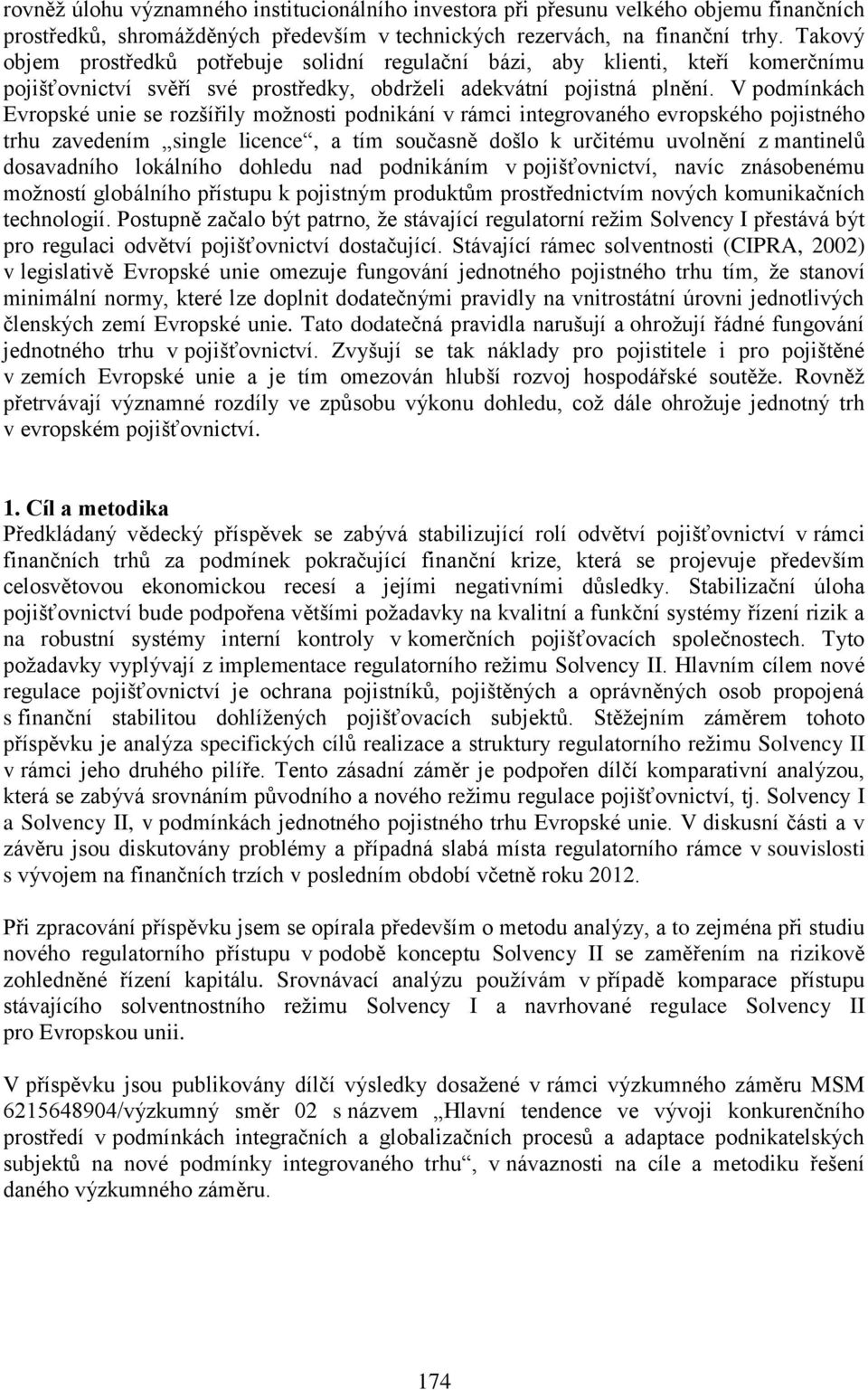 rovněž úlohu významného institucionálního investora při přesunu velkého objemu finančních prostředků, shromážděných především v technických rezervách, na finanční trhy. Takový objem prostředků potřebuje solidní regulační bázi, aby klienti, kteří komerčnímu pojišťovnictví svěří své prostředky, obdrželi adekvátní pojistná plnění. V podmínkách Evropské unie se rozšířily možnosti podnikání v rámci integrovaného evropského pojistného trhu zavedením „single licence“, a tím současně došlo k určitému uvolnění z mantinelů dosavadního lokálního dohledu nad podnikáním v pojišťovnictví, navíc znásobenému možností globálního přístupu k pojistným produktům prostřednictvím nových komunikačních technologií. Postupně začalo být patrno, že stávající regulatorní režim Solvency I přestává být pro regulaci odvětví pojišťovnictví dostačující. Stávající rámec solventnosti (CIPRA, 2002) v legislativě Evropské unie omezuje fungování jednotného pojistného trhu tím, že stanoví minimální normy, které lze doplnit dodatečnými pravidly na vnitrostátní úrovni jednotlivých členských zemí Evropské unie. Tato dodatečná pravidla narušují a ohrožují řádné fungování jednotného trhu v pojišťovnictví. Zvyšují se tak náklady pro pojistitele i pro pojištěné v zemích Evropské unie a je tím omezován hlubší rozvoj hospodářské soutěže. Rovněž přetrvávají významné rozdíly ve způsobu výkonu dohledu, což dále ohrožuje jednotný trh v evropském pojišťovnictví.

1. Cíl a metodika
Předkládaný vědecký příspěvek se zabývá stabilizující rolí odvětví pojišťovnictví v rámci finančních trhů za podmínek pokračující finanční krize, která se projevuje především celosvětovou ekonomickou recesí a jejími negativními důsledky. Stabilizační úloha pojišťovnictví bude podpořena většími požadavky na kvalitní a funkční systémy řízení rizik a na robustní systémy interní kontroly v komerčních pojišťovacích společnostech. Tyto požadavky vyplývají z implementace regulatorního režimu Solvency II. Hlavním cílem nové regulace pojišťovnictví je ochrana pojistníků, pojištěných a oprávněných osob propojená s finanční stabilitou dohlížených pojišťovacích subjektů. Stěžejním záměrem tohoto příspěvku je analýza specifických cílů realizace a struktury regulatorního režimu Solvency II v rámci jeho druhého pilíře. Tento zásadní záměr je podpořen dílčí komparativní analýzou, která se zabývá srovnáním původního a nového režimu regulace pojišťovnictví, tj. Solvency I a Solvency II, v podmínkách jednotného pojistného trhu Evropské unie. V diskusní části a v závěru jsou diskutovány problémy a případná slabá místa regulatorního rámce v souvislosti s vývojem na finančních trzích v posledním období včetně roku 2012.

Při zpracování příspěvku jsem se opírala především o metodu analýzy, a to zejména při studiu nového regulatorního přístupu v podobě konceptu Solvency II se zaměřením na rizikově zohledněné řízení kapitálu. Srovnávací analýzu používám v případě komparace přístupu stávajícího solventnostního režimu Solvency I a navrhované regulace Solvency II pro Evropskou unii.

V příspěvku jsou publikovány dílčí výsledky dosažené v rámci výzkumného záměru MSM 6215648904/výzkumný směr 02 s názvem „Hlavní tendence ve vývoji konkurenčního prostředí v podmínkách integračních a globalizačních procesů a adaptace podnikatelských subjektů na nové podmínky integrovaného trhu“, v návaznosti na cíle a metodiku řešení daného výzkumného záměru.

174